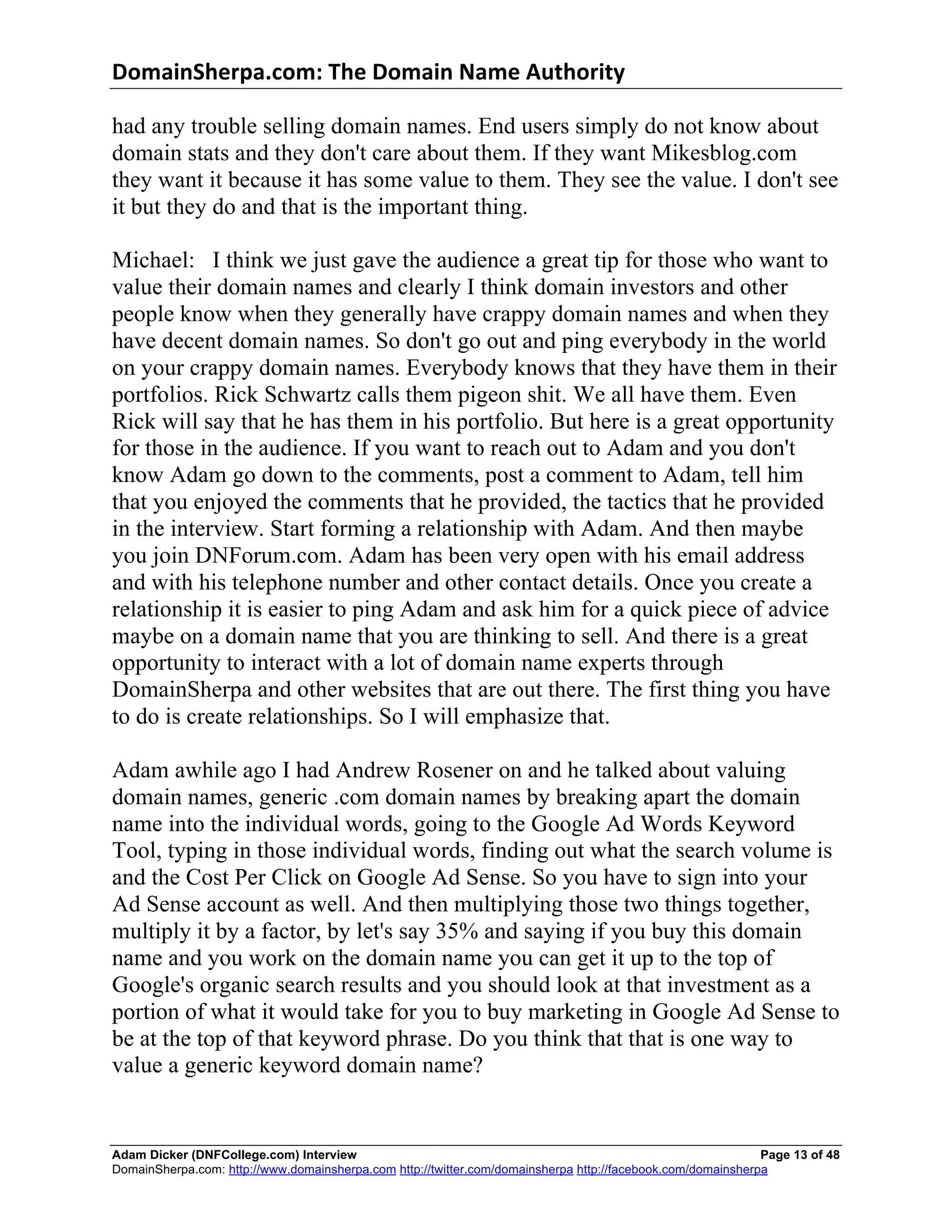 DomainSherpa.com: The Domain Name Authority

had any trouble selling domain names. End users simply do not know about domain stats and they don't care about them. If they want Mikesblog.com they want it because it has some value to them. They see the value. I don't see it but they do and that is the important thing.

Michael: I think we just gave the audience a great tip for those who want to value their domain names and clearly I think domain investors and other people know when they generally have crappy domain names and when they have decent domain names. So don't go out and ping everybody in the world on your crappy domain names. Everybody knows that they have them in their portfolios. Rick Schwartz calls them pigeon shit. We all have them. Even Rick will say that he has them in his portfolio. But here is a great opportunity for those in the audience. If you want to reach out to Adam and you don't know Adam go down to the comments, post a comment to Adam, tell him that you enjoyed the comments that he provided, the tactics that he provided in the interview. Start forming a relationship with Adam. And then maybe you join DNForum.com. Adam has been very open with his email address and with his telephone number and other contact details. Once you create a relationship it is easier to ping Adam and ask him for a quick piece of advice maybe on a domain name that you are thinking to sell. And there is a great opportunity to interact with a lot of domain name experts through DomainSherpa and other websites that are out there. The first thing you have to do is create relationships. So I will emphasize that.

Adam awhile ago I had Andrew Rosener on and he talked about valuing domain names, generic .com domain names by breaking apart the domain name into the individual words, going to the Google Ad Words Keyword Tool, typing in those individual words, finding out what the search volume is and the Cost Per Click on Google Ad Sense. So you have to sign into your Ad Sense account as well. And then multiplying those two things together, multiply it by a factor, by let's say 35% and saying if you buy this domain name and you work on the domain name you can get it up to the top of Google's organic search results and you should look at that investment as a portion of what it would take for you to buy marketing in Google Ad Sense to be at the top of that keyword phrase. Do you think that that is one way to value a generic keyword domain name?

Adam Dicker (DNFCollege.com) Interview Page 13 of 48
DomainSherpa.com: http://www.domainsherpa.com http://twitter.com/domainsherpa http://facebook.com/domainsherpa